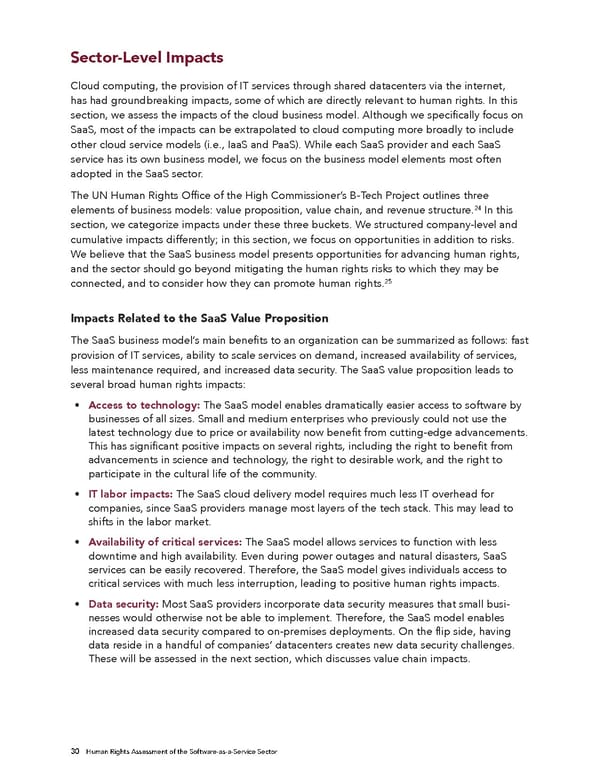 Sector-Level Impacts

Cloud computing, the provision of IT services through shared datacenters via the internet, has had groundbreaking impacts, some of which are directly relevant to human rights. In this section, we assess the impacts of the cloud business model. Although we specifically focus on SaaS, most of the impacts can be extrapolated to cloud computing more broadly to include other cloud service models (i.e., IaaS and PaaS). While each SaaS provider and each SaaS service has its own business model, we focus on the business model elements most often adopted in the SaaS sector.

The UN Human Rights Office of the High Commissioner's B-Tech Project outlines three elements of business models: value proposition, value chain, and revenue structure.$^{24}$ In this section, we categorize impacts under these three buckets. We structured company-level and cumulative impacts differently; in this section, we focus on opportunities in addition to risks. We believe that the SaaS business model presents opportunities for advancing human rights, and the sector should go beyond mitigating the human rights risks to which they may be connected, and to consider how they can promote human rights.$^{25}$

Impacts Related to the SaaS Value Proposition

The SaaS business model's main benefits to an organization can be summarized as follows: fast provision of IT services, ability to scale services on demand, increased availability of services, less maintenance required, and increased data security. The SaaS value proposition leads to several broad human rights impacts:

• Access to technology: The SaaS model enables dramatically easier access to software by businesses of all sizes. Small and medium enterprises who previously could not use the latest technology due to price or availability now benefit from cutting-edge advancements. This has significant positive impacts on several rights, including the right to benefit from advancements in science and technology, the right to desirable work, and the right to participate in the cultural life of the community.

• IT labor impacts: The SaaS cloud delivery model requires much less IT overhead for companies, since SaaS providers manage most layers of the tech stack. This may lead to shifts in the labor market.

• Availability of critical services: The SaaS model allows services to function with less downtime and high availability. Even during power outages and natural disasters, SaaS services can be easily recovered. Therefore, the SaaS model gives individuals access to critical services with much less interruption, leading to positive human rights impacts.

• Data security: Most SaaS providers incorporate data security measures that small businesses would otherwise not be able to implement. Therefore, the SaaS model enables increased data security compared to on-premises deployments. On the flip side, having data reside in a handful of companies' datacenters creates new data security challenges. These will be assessed in the next section, which discusses value chain impacts.

30 Human Rights Assessment of the Software-as-a-Service Sector